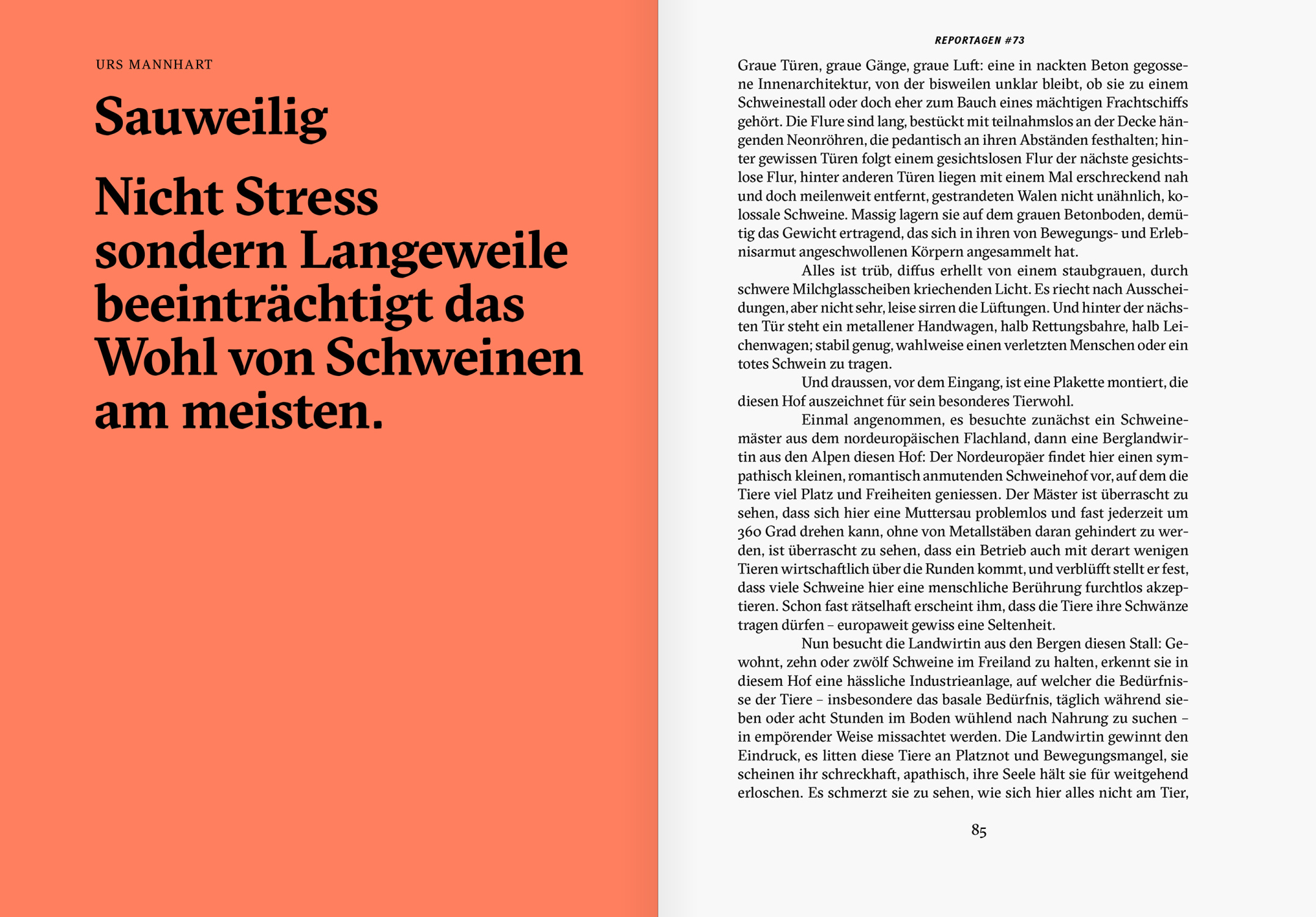 URS MANNHART

Sauweilig

Nicht Stress sondern Langeweile beeinträchtigt das Wohl von Schweinen am meisten.

REPORTAGEN #73

Graue Türen, graue Gänge, graue Luft: eine in nackten Beton gegossene Innenarchitektur, von der bisweilen unklar bleibt, ob sie zu einem Schweinestall oder doch eher zum Bauch eines mächtigen Frachtschiffs gehört. Die Flure sind lang, bestückt mit teilnahmslos an der Decke hängenden Neonröhren, die pedantisch an ihren Abständen festhalten; hinter gewissen Türen folgt einem gesichtslosen Flur der nächste gesichtslose Flur, hinter anderen Türen liegen mit einem Mal erschreckend nah und doch meilenweit entfernt, gestrandeten Walen nicht unähnlich, kolossale Schweine. Massig lagern sie auf dem grauen Betonboden, demütig das Gewicht ertragend, das sich in ihren von Bewegungs- und Erlebnisarmut angeschwollenen Körpern angesammelt hat.

Alles ist trüb, diffus erhellt von einem staubgrauen, durch schwere Milchglasscheiben kriechenden Licht. Es riecht nach Ausscheidungen, aber nicht sehr, leise sirren die Lüftungen. Und hinter der nächsten Tür steht ein metallener Handwagen, halb Rettungsbahre, halb Leichenwagen; stabil genug, wahlweise einen verletzten Menschen oder ein totes Schwein zu tragen.

Und draussen, vor dem Eingang, ist eine Plakette montiert, die diesen Hof auszeichnet für sein besonderes Tierwohl.

Einmal angenommen, es besuchte zunächst ein Schweinemäster aus dem nordeuropäischen Flachland, dann eine Berglandwirtin aus den Alpen diesen Hof: Der Nordeuropäer findet hier einen sympathisch kleinen, romantisch anmutenden Schweinehof vor, auf dem die Tiere viel Platz und Freiheiten geniessen. Der Mäster ist überrascht zu sehen, dass sich hier eine Muttersau problemlos und fast jederzeit um 360 Grad drehen kann, ohne von Metallstäben daran gehindert zu werden, ist überrascht zu sehen, dass ein Betrieb auch mit derart wenigen Tieren wirtschaftlich über die Runden kommt, und verblüfft stellt er fest, dass viele Schweine hier eine menschliche Berührung furchtlos akzeptieren. Schon fast rätselhaft erscheint ihm, dass die Tiere ihre Schwänze tragen dürfen – europaweit gewiss eine Seltenheit.

Nun besucht die Landwirtin aus den Bergen diesen Stall: Gewohnt, zehn oder zwölf Schweine im Freiland zu halten, erkennt sie in diesem Hof eine hässliche Industrieanlage, auf welcher die Bedürfnisse der Tiere – insbesondere das basale Bedürfnis, täglich während sieben oder acht Stunden im Boden wühlend nach Nahrung zu suchen – in empörender Weise missachtet werden. Die Landwirtin gewinnt den Eindruck, es litten diese Tiere an Platznot und Bewegungsmangel, sie scheinen ihr schreckhaft, apathisch, ihre Seele hält sie für weitgehend erloschen. Es schmerzt sie zu sehen, wie sich hier alles nicht am Tier,

85